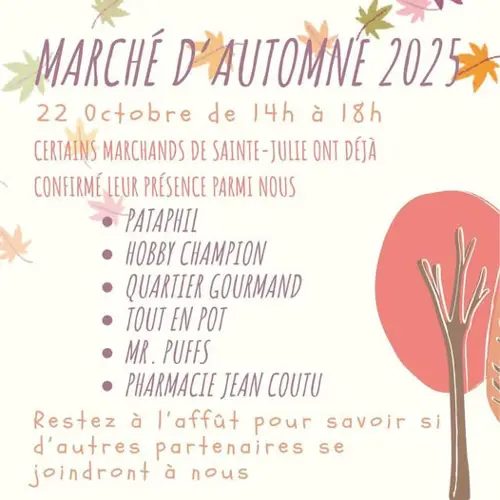 MARCHÉ D'AUTOMNE 2025

22 Octobre de 14h à 18h

CERTAINS MARCHANDS DE SAINTE-JULIE ONT DÉJÀ CONFIRMÉ LEUR PRÉSENCE PARMI NOUS

• PATAPHIL
• HOBBY CHAMPION
• QUARTIER GOURMAND
• TOUT EN POT
• MR. PUFFS
• PHARMACIE JEAN COUTU

Restez à l'affût pour savoir si d'autres partenaires se joindront à nous